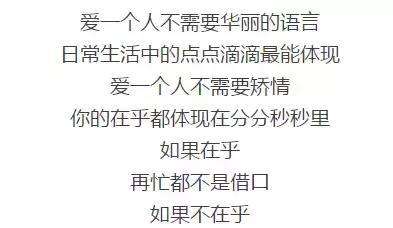 爱一个人不需要华丽的语言
日常生活中的点点滴滴最能体现
爱一个人不需要矫情
你的在乎都体现在分分秒秒里
如果在乎
再忙都不是借口
如果不在乎